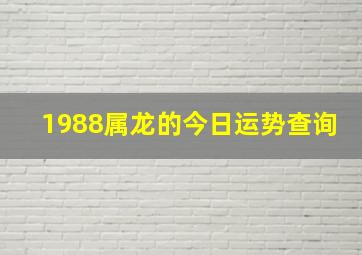 1988属龙的今日运势查询